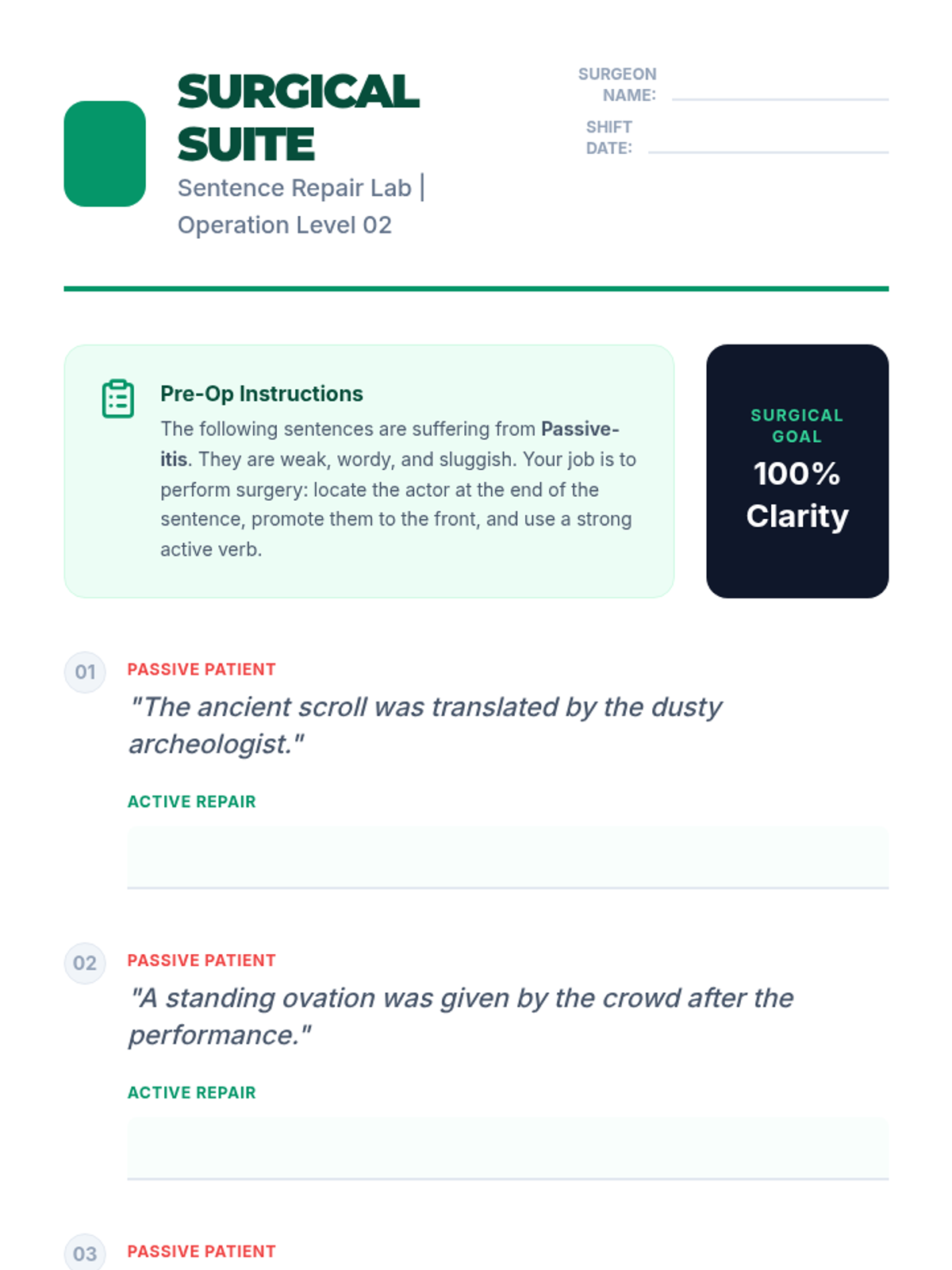 SURGICAL SUITE

Sentence Repair Lab | Operation Level 02

SURGEON NAME: ____

SHIFT DATE: ____

Pre-Op Instructions

The following sentences are suffering from Passive-itis. They are weak, wordy, and sluggish. Your job is to perform surgery: locate the actor at the end of the sentence, promote them to the front, and use a strong active verb.

SURGICAL GOAL

100% Clarity

01

PASSIVE PATIENT

"The ancient scroll was translated by the dusty archeologist."

ACTIVE REPAIR

____

02

PASSIVE PATIENT

"A standing ovation was given by the crowd after the performance."

ACTIVE REPAIR

____

03

PASSIVE PATIENT